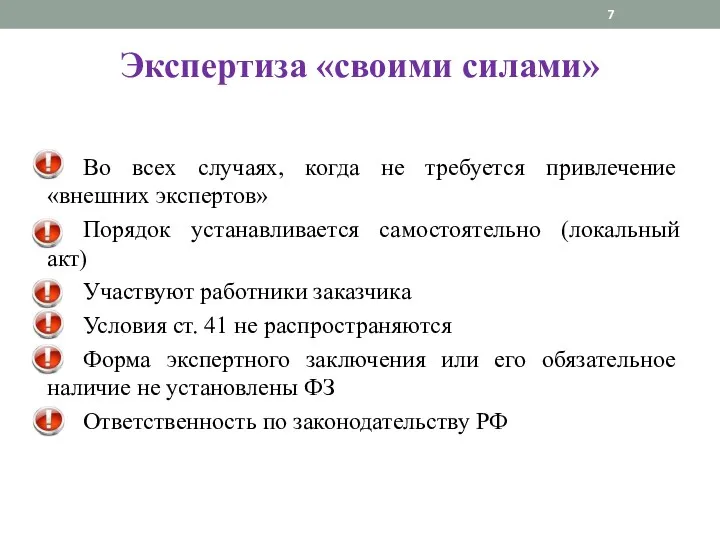 7

Экспертиза «своими силами»

Во всех случаях, когда не требуется привлечение «внешних экспертов»

Порядок устанавливается самостоятельно (локальный акт)

Участвуют работники заказчика

Условия ст. 41 не распространяются

Форма экспертного заключения или его обязательное наличие не установлены ФЗ

Ответственность по законодательству РФ